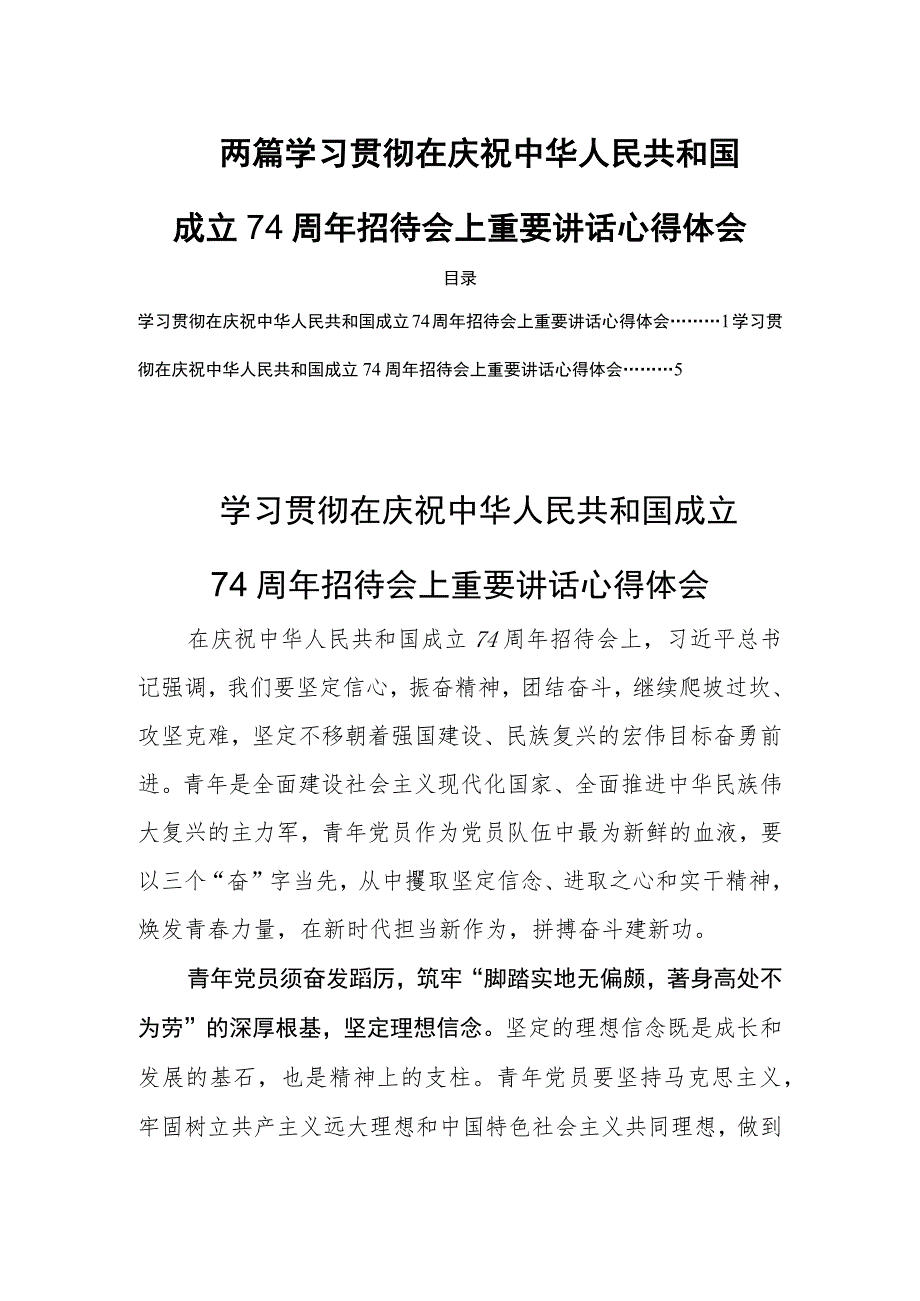 两篇学习贯彻在庆祝中华人民共和国成立74周年招待会上重要讲话心得体会

目录

学习贯彻在庆祝中华人民共和国成立74周年招待会上重要讲话心得体会………1学习贯彻在庆祝中华人民共和国成立74周年招待会上重要讲话心得体会………5

学习贯彻在庆祝中华人民共和国成立74周年招待会上重要讲话心得体会

在庆祝中华人民共和国成立74周年招待会上，习近平总书记强调，我们要坚定信心，振奋精神，团结奋斗，继续爬坡过坎、攻坚克难，坚定不移朝着强国建设、民族复兴的宏伟目标奋勇前进。青年是全面建设社会主义现代化国家、全面推进中华民族伟大复兴的主力军，青年党员作为党员队伍中最为新鲜的血液，要以三个“奋”字当先，从中攫取坚定信念、进取之心和实干精神，焕发青春力量，在新时代担当新作为，拼搏奋斗建新功。

青年党员须奋发蹈厉，筑牢“脚踏实地无偏颇，著身高处不为劳”的深厚根基，坚定理想信念。坚定的理想信念既是成长和发展的基石，也是精神上的支柱。青年党员要坚持马克思主义，牢固树立共产主义远大理想和中国特色社会主义共同理想，做到